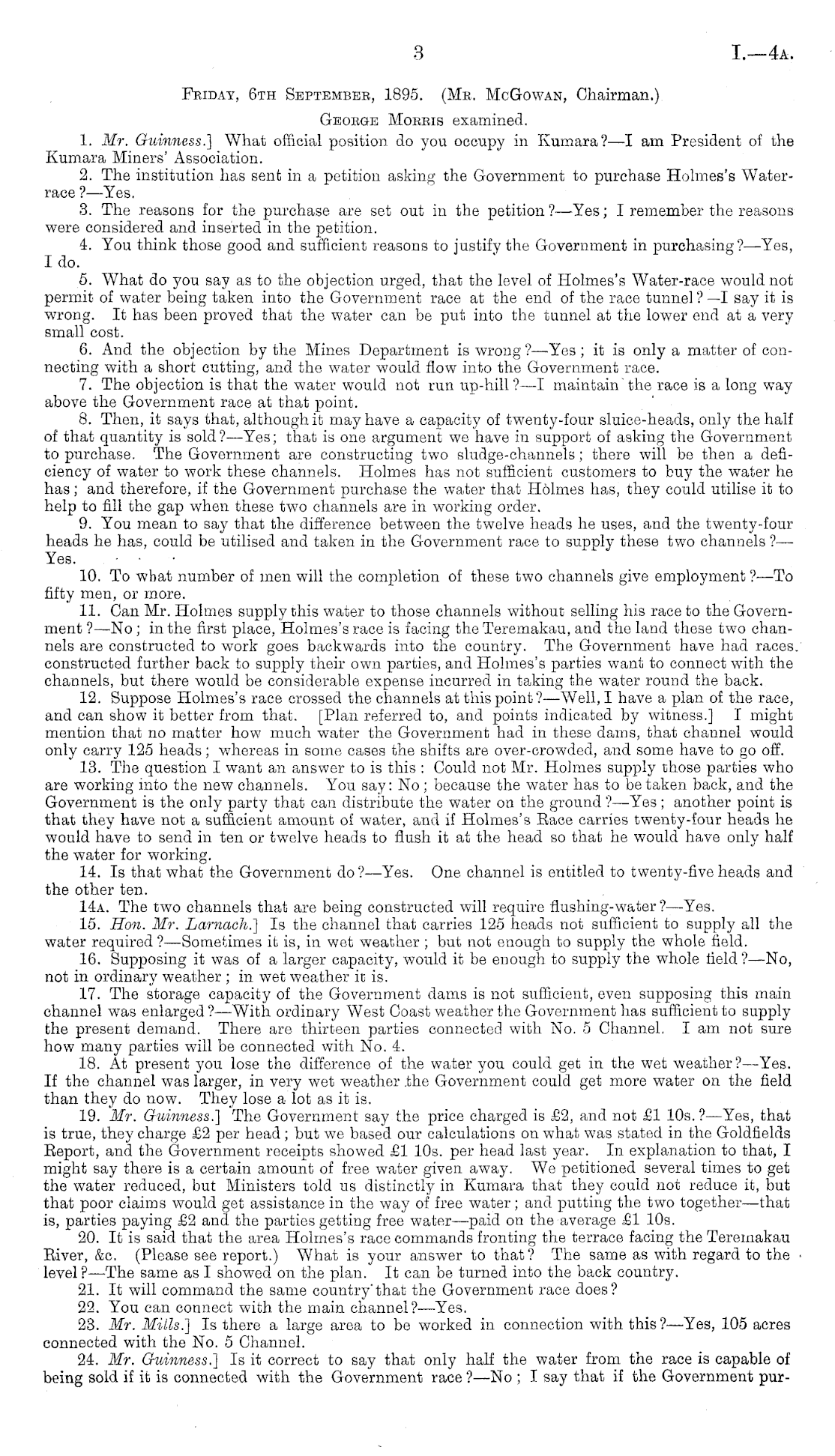 3 I.—4A.

Friday, 6th September, 1895. (Mr. McGowan, Chairman.)

George Morris examined.

1. Mr. Guinness.] What official position do you occupy in Kumara?—I am President of the Kumara Miners' Association.

2. The institution has sent in a petition asking the Government to purchase Holmes's Water-race?—Yes.

3. The reasons for the purchase are set out in the petition?—Yes; I remember the reasons were considered and inserted in the petition.

4. You think those good and sufficient reasons to justify the Government in purchasing?—Yes, I do.

5. What do you say as to the objection urged, that the level of Holmes's Water-race would not permit of water being taken into the Government race at the end of the race tunnel?—I say it is wrong. It has been proved that the water can be put into the tunnel at the lower end at a very small cost.

6. And the objection by the Mines Department is wrong?—Yes; it is only a matter of connecting with a short cutting, and the water would flow into the Government race.

7. The objection is that the water would not run up-hill?—I maintain the race is a long way above the Government race at that point.

8. Then, it says that, although it may have a capacity of twenty-four sluice-heads, only the half of that quantity is sold?—Yes; that is one argument we have in support of asking the Government to purchase. The Government are constructing two sludge-channels; there will be then a deficiency of water to work these channels. Holmes has not sufficient customers to buy the water he has; and therefore, if the Government purchase the water that Holmes has, they could utilise it to help to fill the gap when these two channels are in working order.

9. You mean to say that the difference between the twelve heads he uses, and the twenty-four heads he has, could be utilised and taken in the Government race to supply these two channels?—Yes.

10. To what number of men will the completion of these two channels give employment?—To fifty men, or more.

11. Can Mr. Holmes supply this water to those channels without selling his race to the Government?—No; in the first place, Holmes's race is facing the Teremakau, and the land these two channels are constructed to work goes backwards into the country. The Government have had races constructed further back to supply their own parties, and Holmes's parties want to connect with the channels, but there would be considerable expense incurred in taking the water round the back.

12. Suppose Holmes's race crossed the channels at this point?—Well, I have a plan of the race, and can show it better from that. [Plan referred to, and points indicated by witness.] I might mention that no matter how much water the Government had in these dams, that channel would only carry 125 heads; whereas in some cases the shifts are over-crowded, and some have to go off.

13. The question I want an answer to is this: Could not Mr. Holmes supply those parties who are working into the new channels. You say: No; because the water has to be taken back, and the Government is the only party that can distribute the water on the ground?—Yes; another point is that they have not a sufficient amount of water, and if Holmes's Race carries twenty-four heads he would have to send in ten or twelve heads to flush it at the head so that he would have only half the water for working.

14. Is that what the Government do?—Yes. One channel is entitled to twenty-five heads and the other ten.

14A. The two channels that are being constructed will require flushing-water?—Yes.

15. Hon. Mr. Larnach.] Is the channel that carries 125 heads not sufficient to supply all the water required?—Sometimes it is, in wet weather; but not enough to supply the whole field.

16. Supposing it was of a larger capacity, would it be enough to supply the whole field?—No, not in ordinary weather; in wet weather it is.

17. The storage capacity of the Government dams is not sufficient, even supposing this main channel was enlarged?—With ordinary West Coast weather the Government has sufficient to supply the present demand. There are thirteen parties connected with No. 5 Channel. I am not sure how many parties will be connected with No. 4.

18. At present you lose the difference of the water you could get in the wet weather?—Yes. If the channel was larger, in very wet weather the Government could get more water on the field than they do now. They lose a lot as it is.

19. Mr. Guinness.] The Government say the price charged is £2, and not £1 10s.?—Yes, that is true, they charge £2 per head; but we based our calculations on what was stated in the Goldfields Report, and the Government receipts showed £1 10s. per head last year. In explanation to that, I might say there is a certain amount of free water given away. We petitioned several times to get the water reduced, but Ministers told us distinctly in Kumara that they could not reduce it, but that poor claims would get assistance in the way of free water; and putting the two together—that is, parties paying £2 and the parties getting free water—paid on the average £1 10s.

20. It is said that the area Holmes's race commands fronting the terrace facing the Teremakau River, &c. (Please see report.) What is your answer to that? The same as with regard to the level?—The same as I showed on the plan. It can be turned into the back country.

21. It will command the same country that the Government race does?

22. You can connect with the main channel?—Yes.

23. Mr. Mills.] Is there a large area to be worked in connection with this?—Yes, 105 acres connected with the No. 5 Channel.

24. Mr. Guinness.] Is it correct to say that only half the water from the race is capable of being sold if it is connected with the Government race?—No; I say that if the Government pur-